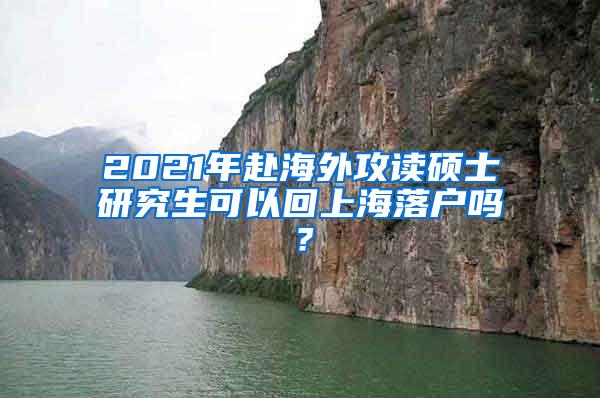 2021年赴海外攻读硕士研究生可以回上海落户吗？